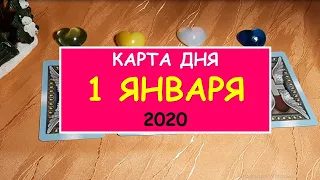 КАРТА ДНЯ
1 ЯНВАРЯ
2020